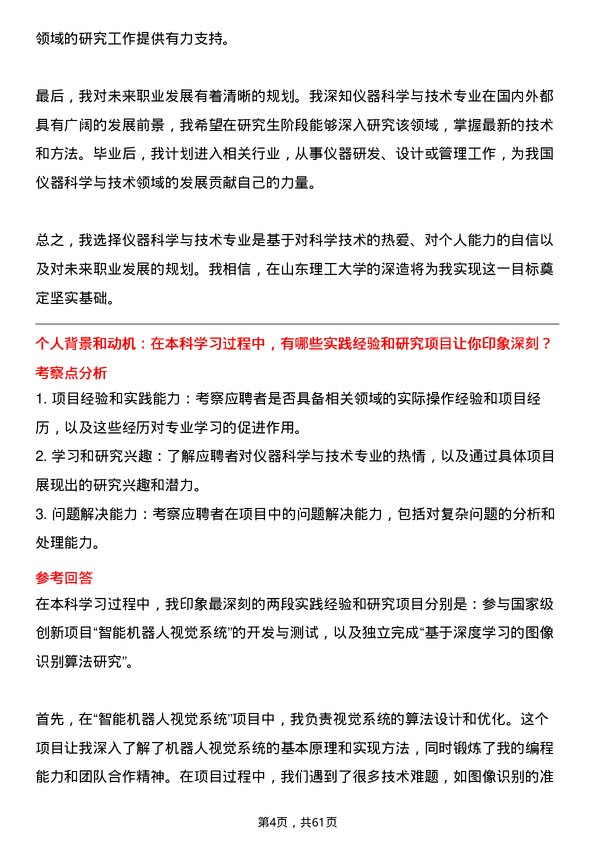 领域的研究工作提供有力支持。

最后，我对未来职业发展有着清晰的规划。我深知仪器科学与技术专业在国内外都具有广阔的发展前景，我希望在研究生阶段能够深入研究该领域，掌握最新的技术和方法。毕业后，我计划进入相关行业，从事仪器研发、设计或管理工作，为我国仪器科学与技术领域的发展贡献自己的力量。

总之，我选择仪器科学与技术专业是基于对科学技术的热爱、对个人能力的自信以及对未来职业发展的规划。我相信，在山东理工大学的深造将为我实现这一目标奠定坚实基础。

个人背景和动机：在本科学习过程中，有哪些实践经验和研究项目让你印象深刻？

考察点分析

1. 项目经验和实践能力：考察应聘者是否具备相关领域的实际操作经验和项目经历，以及这些经历对专业学习的促进作用。

2. 学习和研究兴趣：了解应聘者对仪器科学与技术专业的热情，以及通过具体项目展现出的研究兴趣和潜力。

3. 问题解决能力：考察应聘者在项目中的问题解决能力，包括对复杂问题的分析和处理能力。

参考回答

在本科学习过程中，我印象最深刻的两段实践经验和研究项目分别是：参与国家级创新项目“智能机器人视觉系统”的开发与测试，以及独立完成“基于深度学习的图像识别算法研究”。

首先，在“智能机器人视觉系统”项目中，我负责视觉系统的算法设计和优化。这个项目让我深入了解了机器人视觉系统的基本原理和实现方法，同时锻炼了我的编程能力和团队合作精神。在项目过程中，我们遇到了很多技术难题，如图像识别的准

第4页，共61页